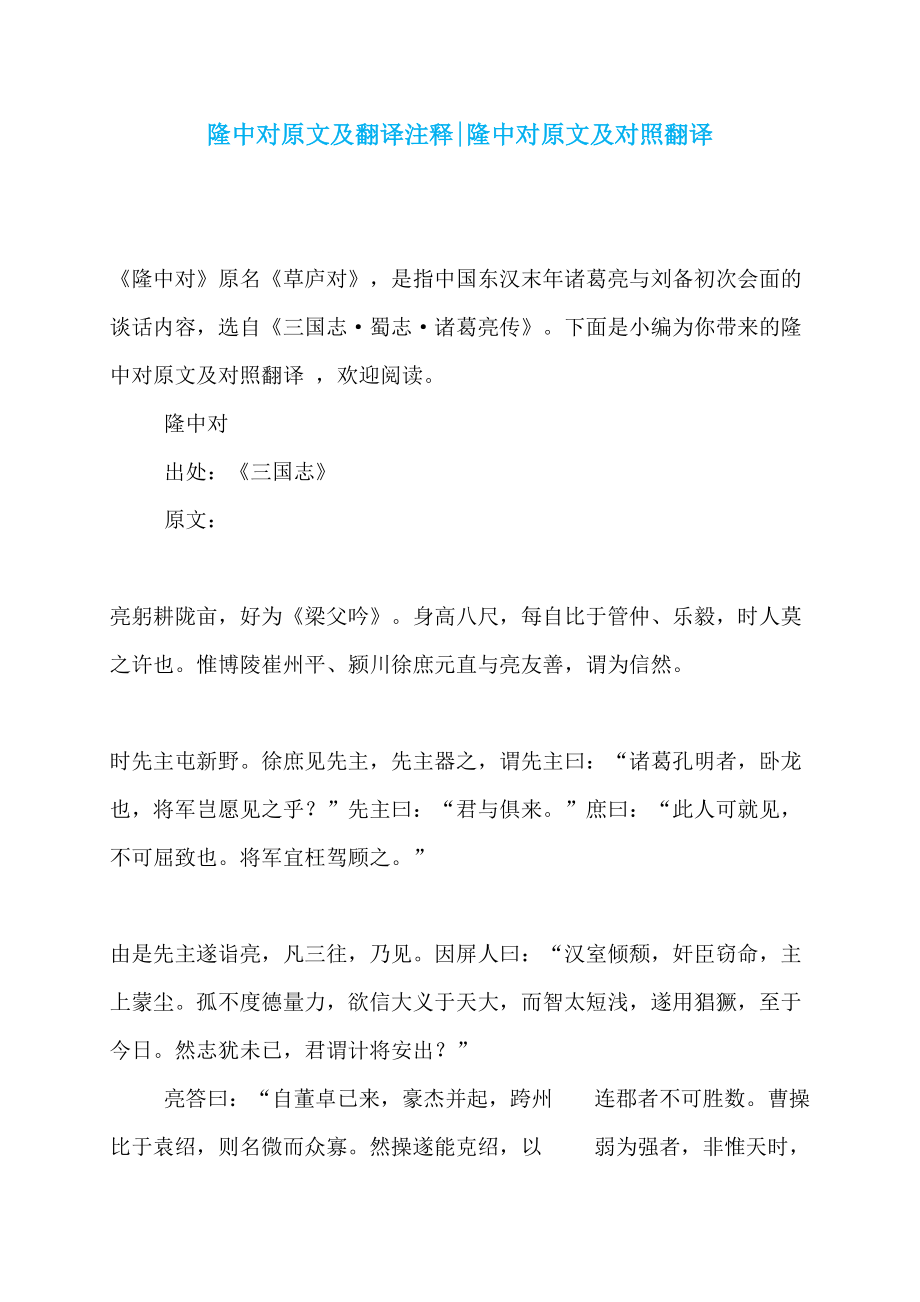 隆中对原文及翻译注释|隆中对原文及对照翻译

《隆中对》原名《草庐对》，是指中国东汉末年诸葛亮与刘备初次会面的谈话内容，选自《三国志·蜀志·诸葛亮传》。下面是小编为你带来的隆中对原文及对照翻译 ，欢迎阅读。

隆中对

出处：《三国志》

原文：

亮躬耕陇亩，好为《梁父吟》。身高八尺，每自比于管仲、乐毅，时人莫之许也。惟博陵崔州平、颍川徐庶元直与亮友善，谓为信然。

时先主屯新野。徐庶见先主，先主器之，谓先主曰：“诸葛孔明者，卧龙也，将军岂愿见之乎？”先主曰：“君与俱来。”庶曰：“此人可就见，不可屈致也。将军宜枉驾顾之。”

由是先主遂诣亮，凡三往，乃见。因屏人曰：“汉室倾颓，奸臣窃命，主上蒙尘。孤不度德量力，欲信大义于天大，而智太短浅，遂用猖獗，至于今日。然志犹未已，君谓计将安出？”

亮答曰：“自董卓已来，豪杰并起，跨州 连郡者不可胜数。曹操比于袁绍，则名微而众寡。然操遂能克绍，以 弱为强者，非惟天时，